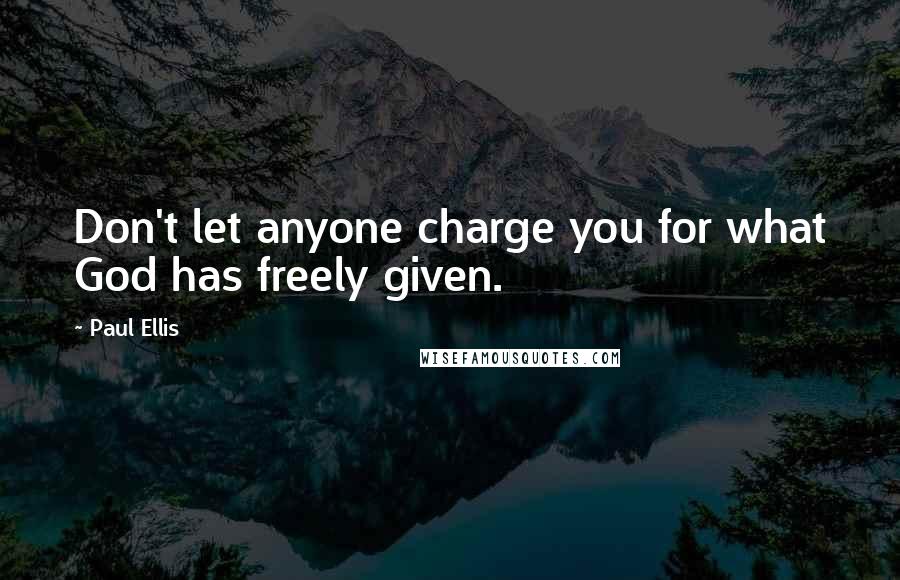 Don't let anyone charge you for what God has freely given.

- Paul Ellis

WISEFAMOUSQUOTES.COM